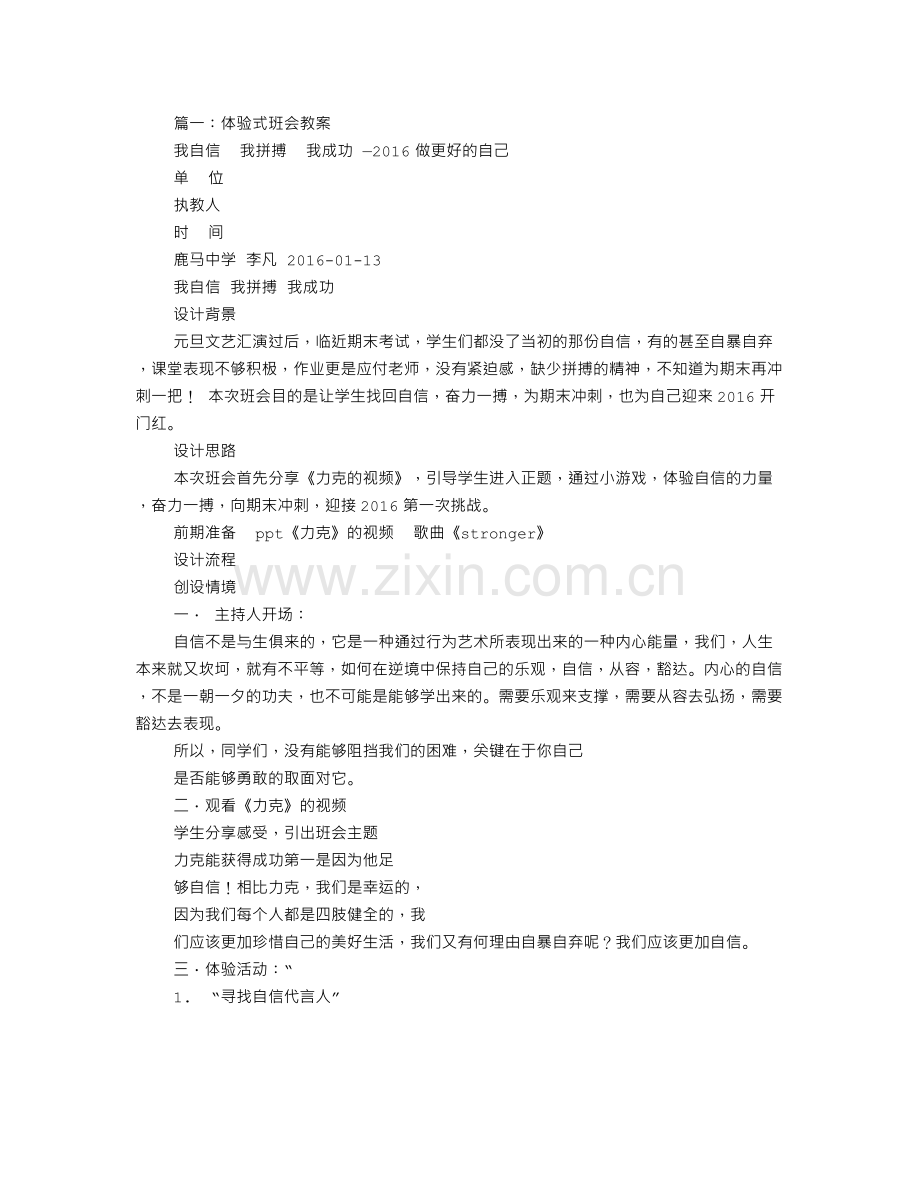 篇一：体验式班会教案
我自信　我拼搏　我成功 —2016 做更好的自己
单　位
执教人
时　间
鹿马中学　李凡　2016-01-13
我自信　我拼搏　我成功
设计背景
元旦文艺汇演过后，临近期末考试，学生们都没了当初的那份自信，有的甚至自暴自弃，课堂表现不够积极，作业更是应付老师，没有紧迫感，缺少拼搏的精神，不知道为期末再冲刺一把！　本次班会目的是让学生找回自信，奋力一搏，为期末冲刺，也为自己迎来 2016 开门红。
设计思路
本次班会首先分享《力克的视频》，引导学生进入正题，通过小游戏，体验自信的力量，奋力一搏，向期末冲刺，迎接 2016 第一次挑战。
前期准备　ppt《力克》的视频　歌曲《stronger》
设计流程
创设情境
www.zixin.com.cn
一．　主持人开场：
自信不是与生俱来的，它是一种通过行为艺术所表现出来的一种内心能量，我们，人生本来就又坎坷，就有不平等，如何在逆境中保持自己的乐观，自信，从容，豁达。内心的自信，不是一朝一夕的功夫，也不可能是能够学出来的。需要乐观来支撑，需要从容去弘扬，需要豁达去表现。
所以，同学们，没有能够阻挡我们的困难，关键在于你自己
是否能够勇敢的取面对它。
二．观看《力克》的视频
学生分享感受，引出班会主题
力克能获得成功第一是因为他足
够自信！相比力克，我们是幸运的，
因为我们每个人都是四肢健全的，我
们应该更加珍惜自己的美好生活，我们又有何理由自暴自弃呢？我们应该更加自信。
三．体验活动：“
1．　“寻找自信代言人”